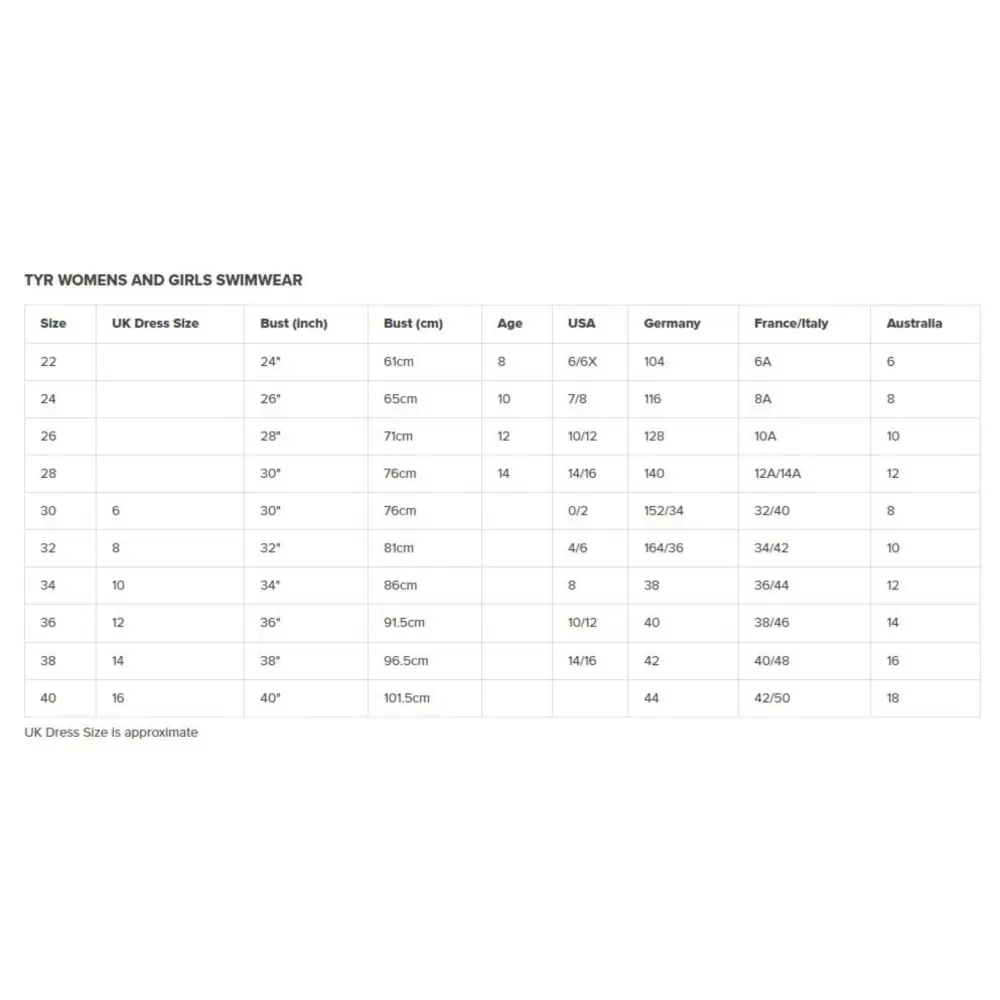 TYR WOMENS AND GIRLS SWIMWEAR

| Size | UK Dress Size | Bust (inch) | Bust (cm) | Age | USA | Germany | France/Italy | Australia |
|---|---|---|---|---|---|---|---|---|
| 22 | | 24" | 61cm | 8 | 6/6X | 104 | 6A | 6 |
| 24 | | 26" | 65cm | 10 | 7/8 | 116 | 8A | 8 |
| 26 | | 28" | 71cm | 12 | 10/12 | 128 | 10A | 10 |
| 28 | | 30" | 76cm | 14 | 14/16 | 140 | 12A/14A | 12 |
| 30 | 6 | 30" | 76cm | | 0/2 | 152/34 | 32/40 | 8 |
| 32 | 8 | 32" | 81cm | | 4/6 | 164/36 | 34/42 | 10 |
| 34 | 10 | 34" | 86cm | | 8 | 38 | 36/44 | 12 |
| 36 | 12 | 36" | 91.5cm | | 10/12 | 40 | 38/46 | 14 |
| 38 | 14 | 38" | 96.5cm | | 14/16 | 42 | 40/48 | 16 |
| 40 | 16 | 40" | 101.5cm | | | 44 | 42/50 | 18 |

UK Dress Size is approximate